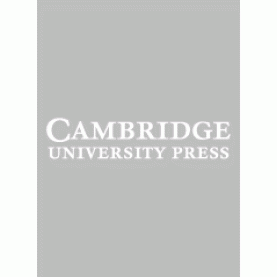 CAMBRIDGE
UNIVERSITY PRESS